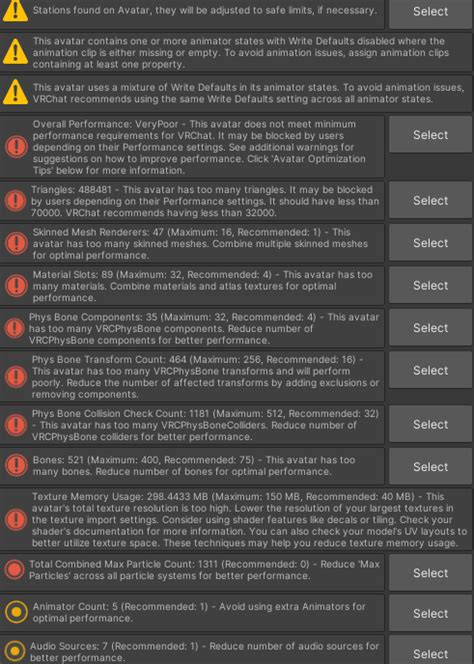 Stations found on Avatar, they will be adjusted to safe limits, if necessary.

Select

This avatar contains one or more animator states with Write Defaults disabled where the animation clip is either missing or empty. To avoid animation issues, assign animation clips containing at least one property.

This avatar uses a mixture of Write Defaults in its animator states. To avoid animation issues, VRChat recommends using the same Write Defaults setting across all animator states.

Overall Performance: VeryPoor - This avatar does not meet minimum performance requirements for VRChat. It may be blocked by users depending on their Performance settings. See additional warnings for suggestions on how to improve performance. Click 'Avatar Optimization Tips' below for more information.

Select

Triangles: 488481 - This avatar has too many triangles. It may be blocked by users depending on their Performance settings. It should have less than 70000. VRChat recommends having less than 32000.

Select

Skinned Mesh Renderers: 47 (Maximum: 16, Recommended: 1) - This avatar has too many skinned meshes. Combine multiple skinned meshes for optimal performance.

Select

Material Slots: 89 (Maximum: 32, Recommended: 4) - This avatar has too many materials. Combine materials and atlas textures for optimal performance.

Select

Phys Bone Components: 35 (Maximum: 32, Recommended: 4) - This avatar has too many VRCPhysBone components. Reduce number of VRCPhysBone components for better performance.

Select

Phys Bone Transform Count: 464 (Maximum: 256, Recommended: 16) - This avatar has too many VRCPhysBone transforms and will perform poorly. Reduce the number of affected transforms by adding exclusions or removing components.

Select

Phys Bone Collision Check Count: 1181 (Maximum: 512, Recommended: 32) - This avatar has too many VRCPhysBoneColliders. Reduce number of VRCPhysBone colliders for better performance.

Select

Bones: 521 (Maximum: 400, Recommended: 75) - This avatar has too many bones. Reduce number of bones for optimal performance.

Select

Texture Memory Usage: 298.4433 MB (Maximum: 150 MB, Recommended: 40 MB) - This avatar's total texture resolution is too high. Lower the resolution of your largest textures in the texture import settings. Consider using shader features like decals or tiling. Check your shader's documentation for more information. You can also check your model's UV layouts to better utilize texture space. These techniques may help you reduce texture memory usage.

Total Combined Max Particle Count: 1311 (Recommended: 0) - Reduce 'Max Particles' across all particle systems for better performance.

Select

Animator Count: 5 (Recommended: 1) - Avoid using extra Animators for optimal performance.

Select

Audio Sources: 7 (Recommended: 1) - Reduce number of audio sources for better performance.

Select